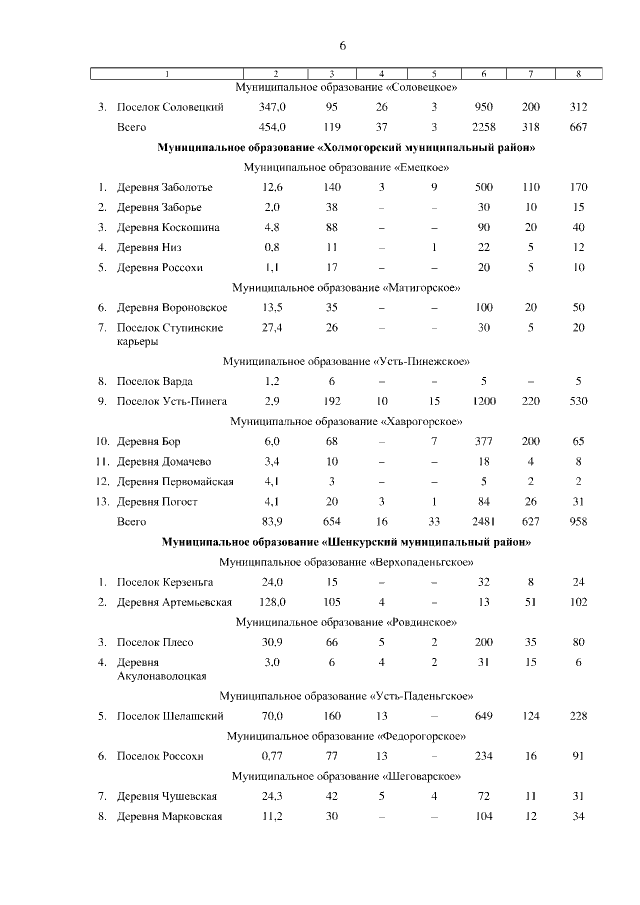 6

| 1 | 2 | 3 | 4 | 5 | 6 | 7 | 8 |
|---|---|---|---|---|---|---|---|
| Муниципальное образование «Соловецкое» | | | | | | | |
| 3. Поселок Соловецкий | 347,0 | 95 | 26 | 3 | 950 | 200 | 312 |
| Всего | 454,0 | 119 | 37 | 3 | 2258 | 318 | 667 |
| **Муниципальное образование «Холмогорский муниципальный район»** | | | | | | | |
| Муниципальное образование «Емецкое» | | | | | | | |
| 1. Деревня Заболотье | 12,6 | 140 | 3 | 9 | 500 | 110 | 170 |
| 2. Деревня Заборье | 2,0 | 38 | – | – | 30 | 10 | 15 |
| 3. Деревня Коскошина | 4,8 | 88 | – | – | 90 | 20 | 40 |
| 4. Деревня Низ | 0,8 | 11 | – | 1 | 22 | 5 | 12 |
| 5. Деревня Россохи | 1,1 | 17 | – | – | 20 | 5 | 10 |
| Муниципальное образование «Матигорское» | | | | | | | |
| 6. Деревня Вороновское | 13,5 | 35 | – | – | 100 | 20 | 50 |
| 7. Поселок Ступинские карьеры | 27,4 | 26 | – | – | 30 | 5 | 20 |
| Муниципальное образование «Усть-Пинежское» | | | | | | | |
| 8. Поселок Варда | 1,2 | 6 | – | – | 5 | – | 5 |
| 9. Поселок Усть-Пинега | 2,9 | 192 | 10 | 15 | 1200 | 220 | 530 |
| Муниципальное образование «Хаврогорское» | | | | | | | |
| 10. Деревня Бор | 6,0 | 68 | – | 7 | 377 | 200 | 65 |
| 11. Деревня Домачево | 3,4 | 10 | – | – | 18 | 4 | 8 |
| 12. Деревня Первомайская | 4,1 | 3 | – | – | 5 | 2 | 2 |
| 13. Деревня Погост | 4,1 | 20 | 3 | 1 | 84 | 26 | 31 |
| Всего | 83,9 | 654 | 16 | 33 | 2481 | 627 | 958 |
| **Муниципальное образование «Шенкурский муниципальный район»** | | | | | | | |
| Муниципальное образование «Верхопаденьгское» | | | | | | | |
| 1. Поселок Керзеньга | 24,0 | 15 | – | – | 32 | 8 | 24 |
| 2. Деревня Артемьевская | 128,0 | 105 | 4 | – | 13 | 51 | 102 |
| Муниципальное образование «Ровдинское» | | | | | | | |
| 3. Поселок Плесо | 30,9 | 66 | 5 | 2 | 200 | 35 | 80 |
| 4. Деревня Акулонаволоцкая | 3,0 | 6 | 4 | 2 | 31 | 15 | 6 |
| Муниципальное образование «Усть-Паденьгское» | | | | | | | |
| 5. Поселок Шелашский | 70,0 | 160 | 13 | – | 649 | 124 | 228 |
| Муниципальное образование «Федорогорское» | | | | | | | |
| 6. Поселок Россохи | 0,77 | 77 | 13 | – | 234 | 16 | 91 |
| Муниципальное образование «Шеговарское» | | | | | | | |
| 7. Деревня Чушевская | 24,3 | 42 | 5 | 4 | 72 | 11 | 31 |
| 8. Деревня Марковская | 11,2 | 30 | – | – | 104 | 12 | 34 |